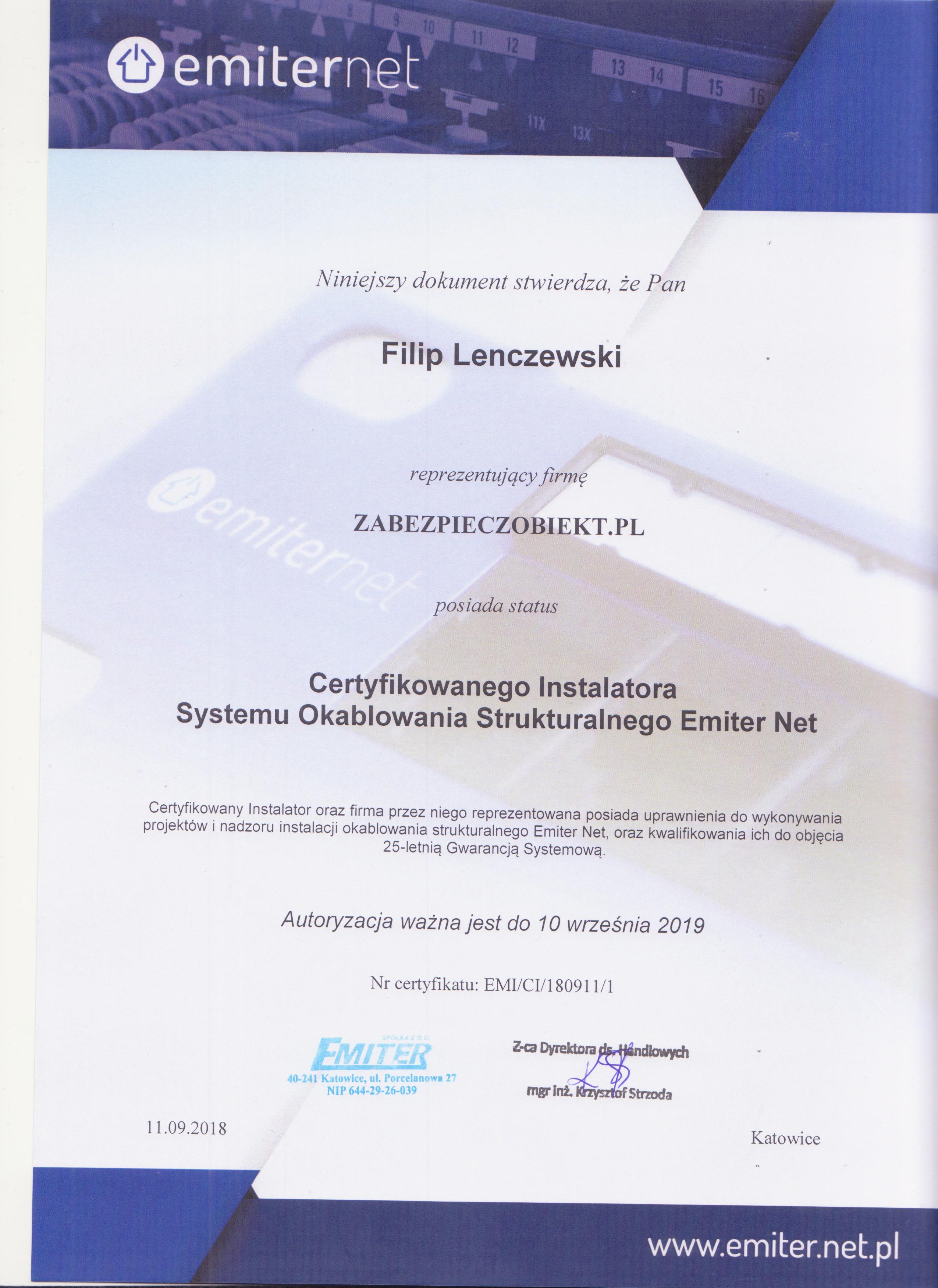 emiternet

9 10 11 12 13 14 15 16 11X 13X

Niniejszy dokument stwierdza, że Pan

Filip Lenczewski

reprezentujący firmę

ZABEZPIECZOBIEKT.PL

emiternet

posiada status

Certyfikowanego Instalatora
Systemu Okablowania Strukturalnego Emiter Net

Certyfikowany Instalator oraz firma przez niego reprezentowana posiada uprawnienia do wykonywania projektów i nadzoru instalacji okablowania strukturalnego Emiter Net, oraz kwalifikowania ich do objęcia 25-letnią Gwarancją Systemową.

Autoryzacja ważna jest do 10 września 2019

Nr certyfikatu: EMI/CI/180911/1

SPÓŁKA Z O.O.
EMITER
40-241 Katowice, ul. Porcelanowa 27
NIP 644-29-26-039

Z-ca Dyrektora ds. Handlowych
mgr inż. Krzysztof Strzoda

11.09.2018

Katowice

www.emiter.net.pl